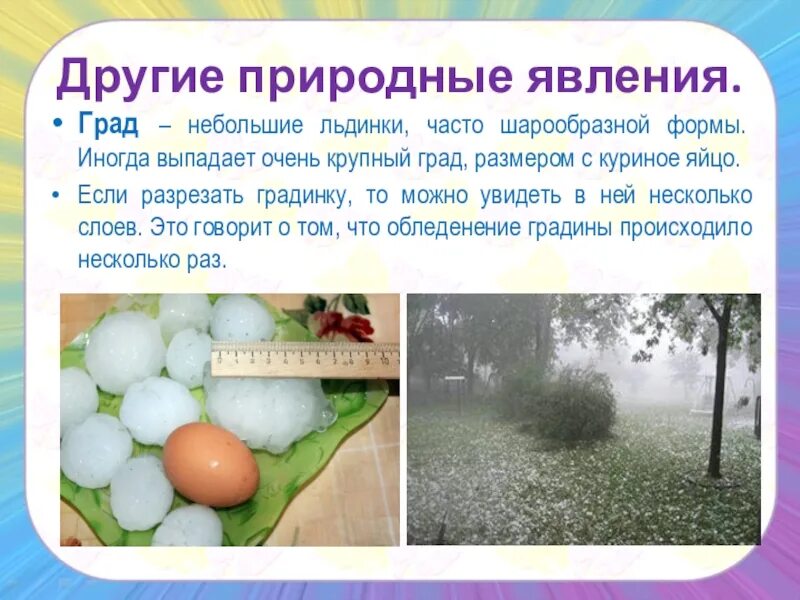 Другие природные явления.

• Град – небольшие льдинки, часто шарообразной формы. Иногда выпадает очень крупный град, размером с куриное яйцо.

• Если разрезать градинку, то можно увидеть в ней несколько слоев. Это говорит о том, что обледенение градины происходило несколько раз.

1 2 3 4 5 6 7 8 9 10